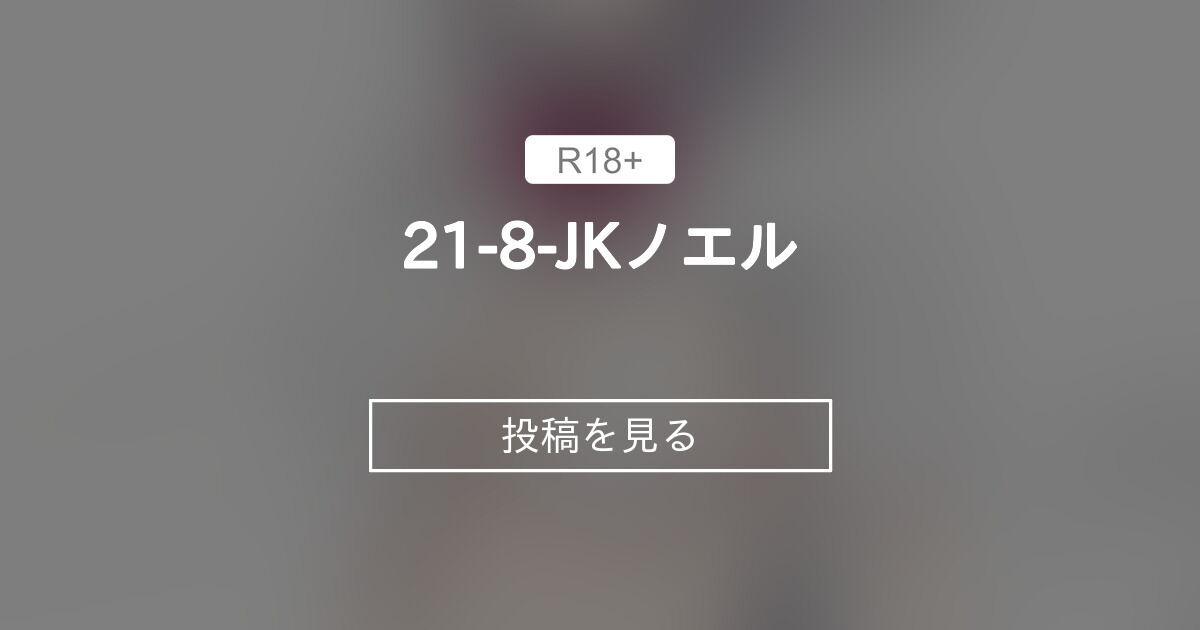 R18+

21-8-JKノエル

投稿を見る